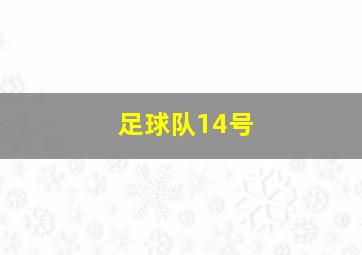 足球队14号